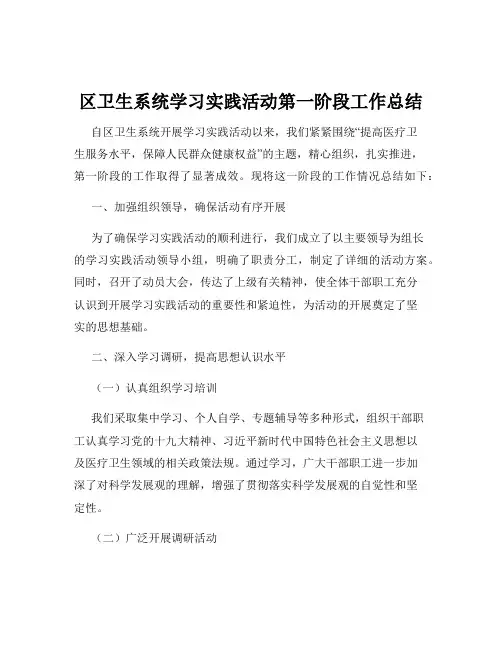 区卫生系统学习实践活动第一阶段工作总结

自区卫生系统开展学习实践活动以来，我们紧紧围绕“提高医疗卫生服务水平，保障人民群众健康权益”的主题，精心组织，扎实推进，第一阶段的工作取得了显著成效。现将这一阶段的工作情况总结如下：

一、加强组织领导，确保活动有序开展

为了确保学习实践活动的顺利进行，我们成立了以主要领导为组长的学习实践活动领导小组，明确了职责分工，制定了详细的活动方案。同时，召开了动员大会，传达了上级有关精神，使全体干部职工充分认识到开展学习实践活动的重要性和紧迫性，为活动的开展奠定了坚实的思想基础。

二、深入学习调研，提高思想认识水平

（一）认真组织学习培训

我们采取集中学习、个人自学、专题辅导等多种形式，组织干部职工认真学习党的十九大精神、习近平新时代中国特色社会主义思想以及医疗卫生领域的相关政策法规。通过学习，广大干部职工进一步加深了对科学发展观的理解，增强了贯彻落实科学发展观的自觉性和坚定性。

（二）广泛开展调研活动